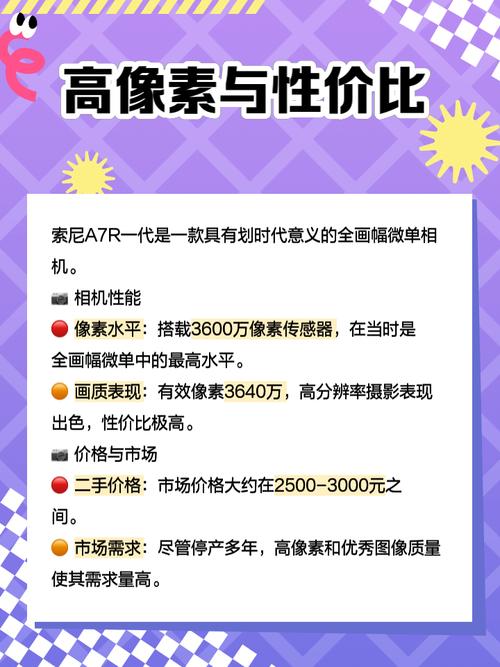 高像素与性价比

索尼A7R一代是一款具有划时代意义的全画幅微单相机。

📷 相机性能

🔴 像素水平：搭载3600万像素传感器，在当时是全画幅微单中的最高水平。

🟠 画质表现：有效像素3640万，高分辨率摄影表现出色，性价比极高。

📷 价格与市场

🔴 二手价格：市场价格大约在2500-3000元之间。

🟠 市场需求：尽管停产多年，高像素和优秀图像质量使其需求量高。